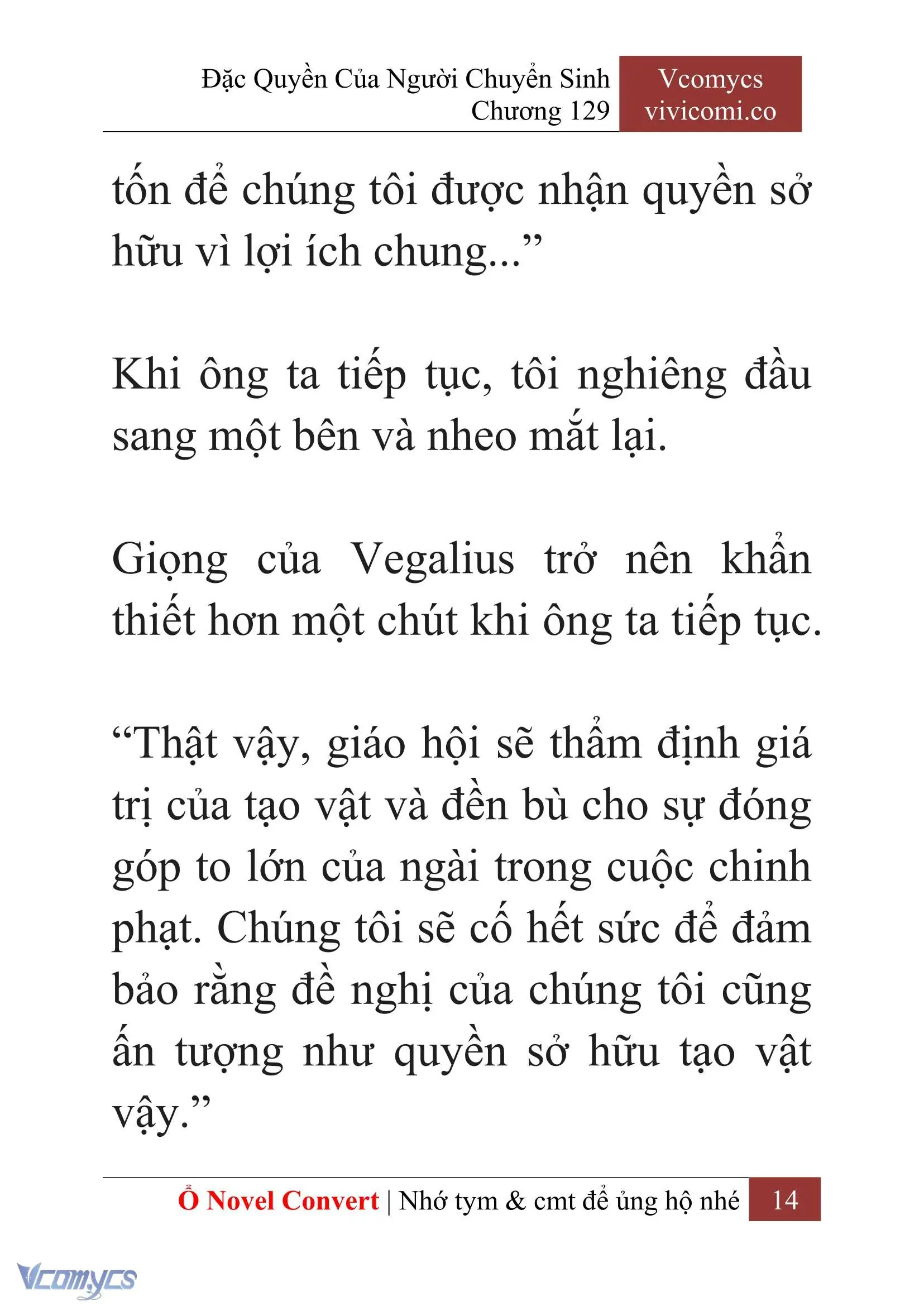 Đặc Quyền Của Người Chuyển Sinh
Chương 129

Vcomycs
vivicomi.co

tốn để chúng tôi được nhận quyền sở hữu vì lợi ích chung...”

Khi ông ta tiếp tục, tôi nghiêng đầu sang một bên và nheo mắt lại.

Giọng của Vegalius trở nên khẩn thiết hơn một chút khi ông ta tiếp tục.

“Thật vậy, giáo hội sẽ thẩm định giá trị của tạo vật và đền bù cho sự đóng góp to lớn của ngài trong cuộc chinh phạt. Chúng tôi sẽ cố hết sức để đảm bảo rằng đề nghị của chúng tôi cũng ấn tượng như quyền sở hữu tạo vật vậy.”

Ổ Novel Convert | Nhớ tym & cmt để ủng hộ nhé 14

Vcomycs